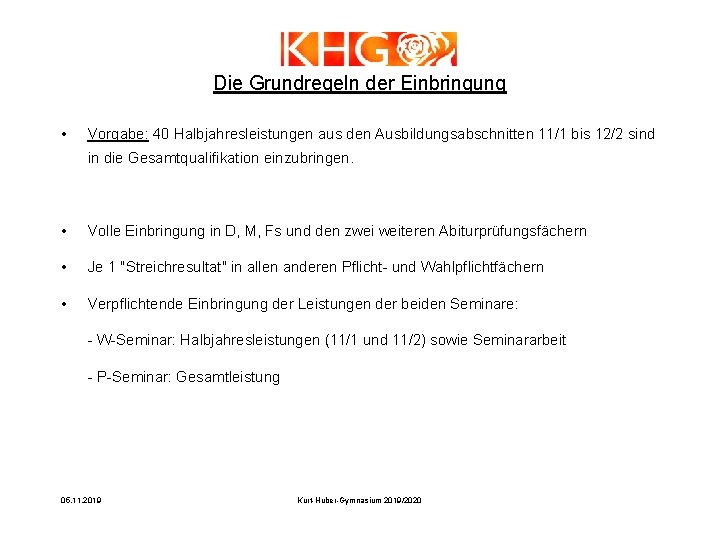 KHG

Die Grundregeln der Einbringung

• Vorgabe: 40 Halbjahresleistungen aus den Ausbildungsabschnitten 11/1 bis 12/2 sind in die Gesamtqualifikation einzubringen.

• Volle Einbringung in D, M, Fs und den zwei weiteren Abiturprüfungsfächern

• Je 1 "Streichresultat" in allen anderen Pflicht- und Wahlpflichtfächern

• Verpflichtende Einbringung der Leistungen der beiden Seminare:

- W-Seminar: Halbjahresleistungen (11/1 und 11/2) sowie Seminararbeit

- P-Seminar: Gesamtleistung

05.11.2019

Kurt-Huber-Gymnasium 2019/2020